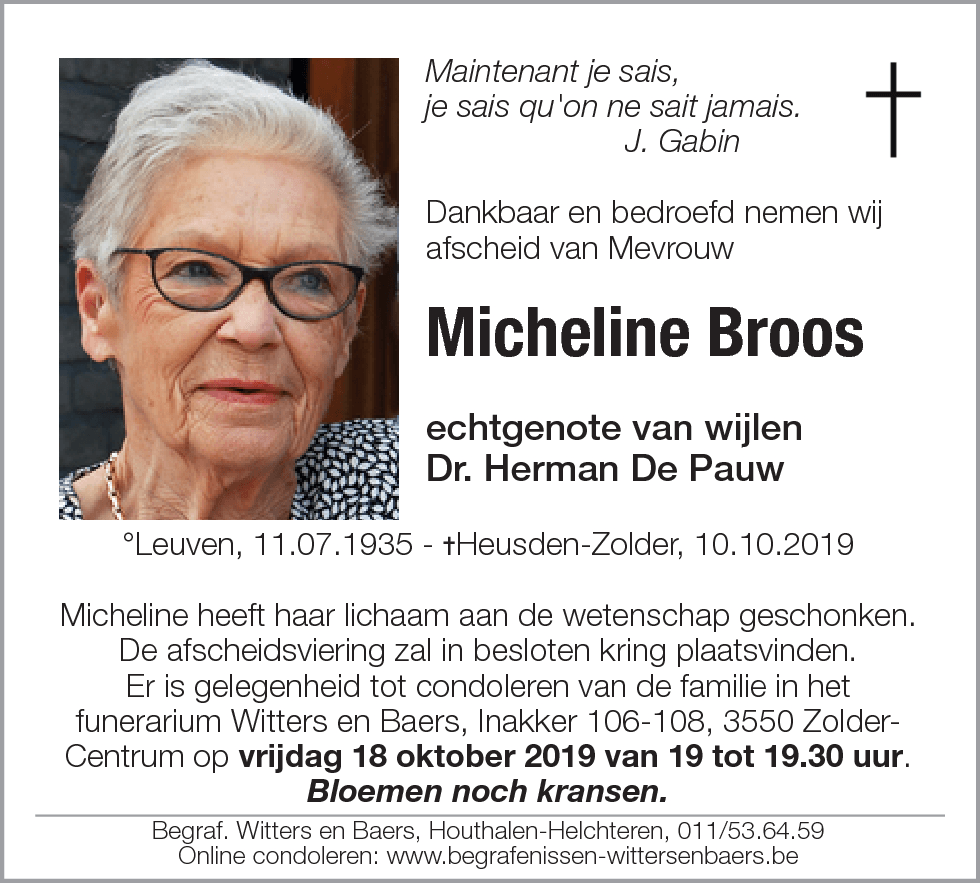 Maintenant je sais,
je sais qu'on ne sait jamais.
J. Gabin

Dankbaar en bedroefd nemen wij afscheid van Mevrouw

Micheline Broos

echtgenote van wijlen
Dr. Herman De Pauw

°Leuven, 11.07.1935 - †Heusden-Zolder, 10.10.2019

Micheline heeft haar lichaam aan de wetenschap geschonken. De afscheidsviering zal in besloten kring plaatsvinden. Er is gelegenheid tot condoleren van de familie in het funerarium Witters en Baers, Inakker 106-108, 3550 Zolder-Centrum op vrijdag 18 oktober 2019 van 19 tot 19.30 uur.
Bloemen noch kransen.

Begraf. Witters en Baers, Houthalen-Helchteren, 011/53.64.59
Online condoleren: www.begrafenissen-wittersenbaers.be